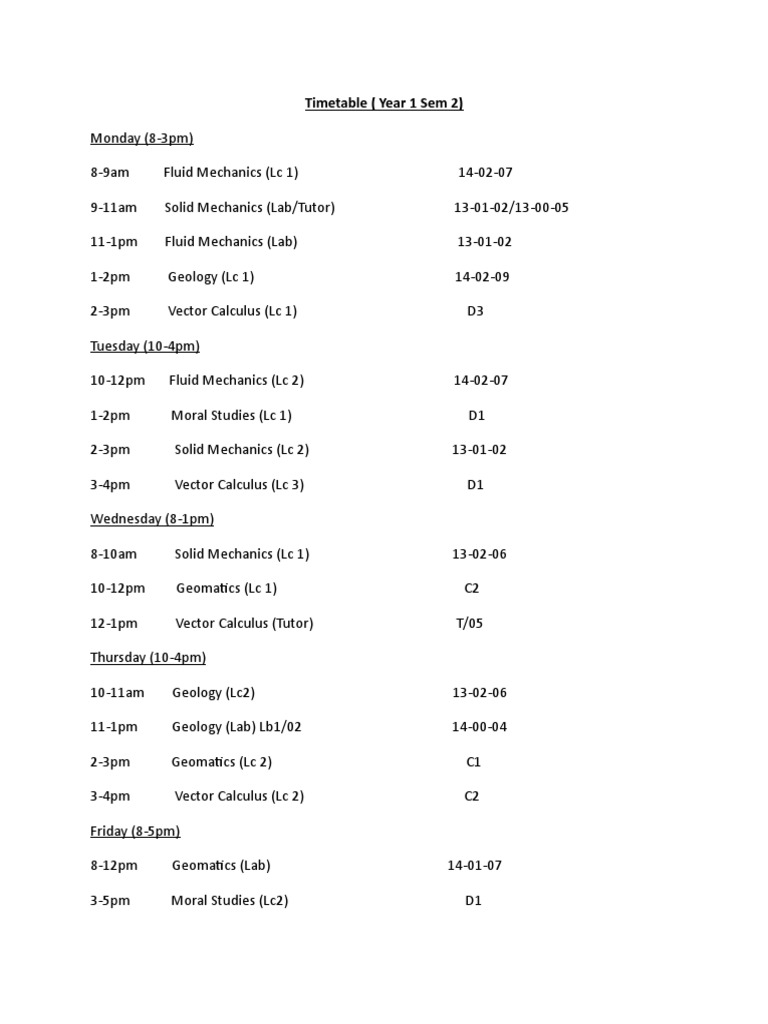 Timetable ( Year 1 Sem 2)

Monday (8-3pm)

8-9am Fluid Mechanics (Lc 1) 14-02-07

9-11am Solid Mechanics (Lab/Tutor) 13-01-02/13-00-05

11-1pm Fluid Mechanics (Lab) 13-01-02

1-2pm Geology (Lc 1) 14-02-09

2-3pm Vector Calculus (Lc 1) D3

Tuesday (10-4pm)

10-12pm Fluid Mechanics (Lc 2) 14-02-07

1-2pm Moral Studies (Lc 1) D1

2-3pm Solid Mechanics (Lc 2) 13-01-02

3-4pm Vector Calculus (Lc 3) D1

Wednesday (8-1pm)

8-10am Solid Mechanics (Lc 1) 13-02-06

10-12pm Geomatics (Lc 1) C2

12-1pm Vector Calculus (Tutor) T/05

Thursday (10-4pm)

10-11am Geology (Lc2) 13-02-06

11-1pm Geology (Lab) Lb1/02 14-00-04

2-3pm Geomatics (Lc 2) C1

3-4pm Vector Calculus (Lc 2) C2

Friday (8-5pm)

8-12pm Geomatics (Lab) 14-01-07

3-5pm Moral Studies (Lc2) D1